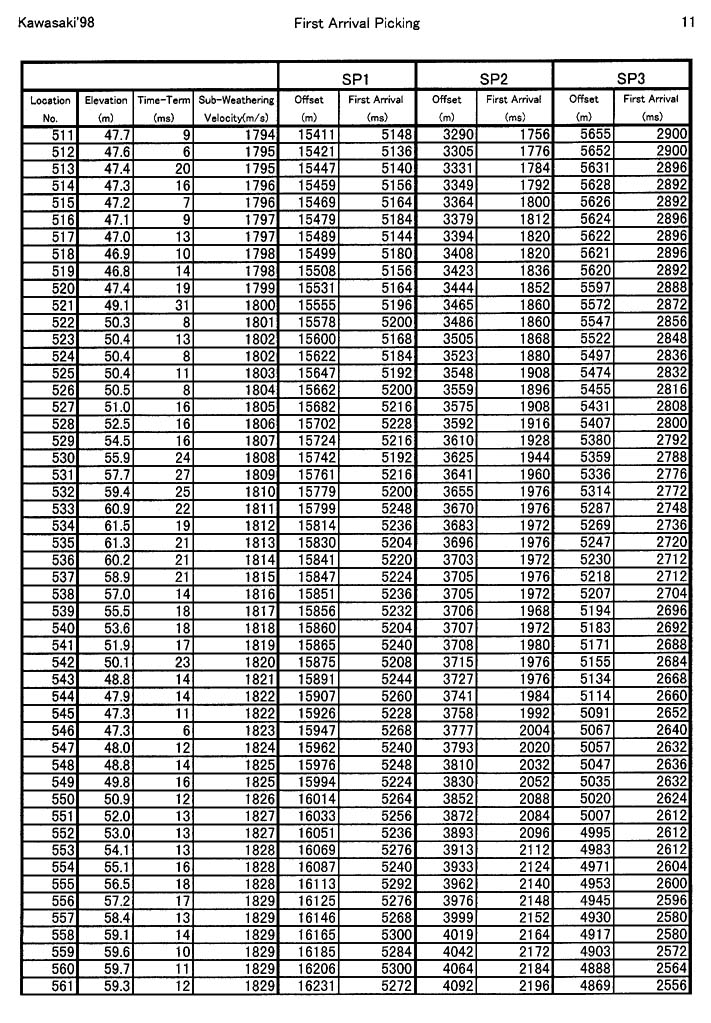 Kawasaki'98 First Arrival Picking 11

| | | | | SP1 | | SP2 | | SP3 | |
|---|---|---|---|---|---|---|---|---|---|
| Location No. | Elevation (m) | Time-Term (ms) | Sub-Weathering Velocity(m/s) | Offset (m) | First Arrival (ms) | Offset (m) | First Arrival (ms) | Offset (m) | First Arrival (ms) |
| 511 | 47.7 | 9 | 1794 | 15411 | 5148 | 3290 | 1756 | 5655 | 2900 |
| 512 | 47.6 | 6 | 1795 | 15421 | 5136 | 3305 | 1776 | 5652 | 2900 |
| 513 | 47.4 | 20 | 1795 | 15447 | 5140 | 3331 | 1784 | 5631 | 2896 |
| 514 | 47.3 | 16 | 1796 | 15459 | 5156 | 3349 | 1792 | 5628 | 2892 |
| 515 | 47.2 | 7 | 1796 | 15469 | 5164 | 3364 | 1800 | 5626 | 2892 |
| 516 | 47.1 | 9 | 1797 | 15479 | 5184 | 3379 | 1812 | 5624 | 2896 |
| 517 | 47.0 | 13 | 1797 | 15489 | 5144 | 3394 | 1820 | 5622 | 2896 |
| 518 | 46.9 | 10 | 1798 | 15499 | 5180 | 3408 | 1820 | 5621 | 2896 |
| 519 | 46.8 | 14 | 1798 | 15508 | 5156 | 3423 | 1836 | 5620 | 2892 |
| 520 | 47.4 | 19 | 1799 | 15531 | 5164 | 3444 | 1852 | 5597 | 2888 |
| 521 | 49.1 | 31 | 1800 | 15555 | 5196 | 3465 | 1860 | 5572 | 2872 |
| 522 | 50.3 | 8 | 1801 | 15578 | 5200 | 3486 | 1860 | 5547 | 2856 |
| 523 | 50.4 | 13 | 1802 | 15600 | 5168 | 3505 | 1868 | 5522 | 2848 |
| 524 | 50.4 | 8 | 1802 | 15622 | 5184 | 3523 | 1880 | 5497 | 2836 |
| 525 | 50.4 | 11 | 1803 | 15647 | 5192 | 3548 | 1908 | 5474 | 2832 |
| 526 | 50.5 | 8 | 1804 | 15662 | 5200 | 3559 | 1896 | 5455 | 2816 |
| 527 | 51.0 | 16 | 1805 | 15682 | 5216 | 3575 | 1908 | 5431 | 2808 |
| 528 | 52.5 | 16 | 1806 | 15702 | 5228 | 3592 | 1916 | 5407 | 2800 |
| 529 | 54.5 | 16 | 1807 | 15724 | 5216 | 3610 | 1928 | 5380 | 2792 |
| 530 | 55.9 | 24 | 1808 | 15742 | 5192 | 3625 | 1944 | 5359 | 2788 |
| 531 | 57.7 | 27 | 1809 | 15761 | 5216 | 3641 | 1960 | 5336 | 2776 |
| 532 | 59.4 | 25 | 1810 | 15779 | 5200 | 3655 | 1976 | 5314 | 2772 |
| 533 | 60.9 | 22 | 1811 | 15799 | 5248 | 3670 | 1976 | 5287 | 2748 |
| 534 | 61.5 | 19 | 1812 | 15814 | 5236 | 3683 | 1972 | 5269 | 2736 |
| 535 | 61.3 | 21 | 1813 | 15830 | 5204 | 3696 | 1976 | 5247 | 2720 |
| 536 | 60.2 | 21 | 1814 | 15841 | 5220 | 3703 | 1972 | 5230 | 2712 |
| 537 | 58.9 | 21 | 1815 | 15847 | 5224 | 3705 | 1976 | 5218 | 2712 |
| 538 | 57.0 | 14 | 1816 | 15851 | 5236 | 3705 | 1972 | 5207 | 2704 |
| 539 | 55.5 | 18 | 1817 | 15856 | 5232 | 3706 | 1968 | 5194 | 2696 |
| 540 | 53.6 | 18 | 1818 | 15860 | 5204 | 3707 | 1972 | 5183 | 2692 |
| 541 | 51.9 | 17 | 1819 | 15865 | 5240 | 3708 | 1980 | 5171 | 2688 |
| 542 | 50.1 | 23 | 1820 | 15875 | 5208 | 3715 | 1976 | 5155 | 2684 |
| 543 | 48.8 | 14 | 1821 | 15891 | 5244 | 3727 | 1976 | 5134 | 2668 |
| 544 | 47.9 | 14 | 1822 | 15907 | 5260 | 3741 | 1984 | 5114 | 2660 |
| 545 | 47.3 | 11 | 1822 | 15926 | 5228 | 3758 | 1992 | 5091 | 2652 |
| 546 | 47.3 | 6 | 1823 | 15947 | 5268 | 3777 | 2004 | 5067 | 2640 |
| 547 | 48.0 | 12 | 1824 | 15962 | 5240 | 3793 | 2020 | 5057 | 2632 |
| 548 | 48.8 | 14 | 1825 | 15976 | 5248 | 3810 | 2032 | 5047 | 2636 |
| 549 | 49.8 | 16 | 1825 | 15994 | 5224 | 3830 | 2052 | 5035 | 2632 |
| 550 | 50.9 | 12 | 1826 | 16014 | 5264 | 3852 | 2088 | 5020 | 2624 |
| 551 | 52.0 | 13 | 1827 | 16033 | 5256 | 3872 | 2084 | 5007 | 2612 |
| 552 | 53.0 | 13 | 1827 | 16051 | 5236 | 3893 | 2096 | 4995 | 2612 |
| 553 | 54.1 | 13 | 1828 | 16069 | 5276 | 3913 | 2112 | 4983 | 2612 |
| 554 | 55.1 | 16 | 1828 | 16087 | 5240 | 3933 | 2124 | 4971 | 2604 |
| 555 | 56.5 | 18 | 1828 | 16113 | 5292 | 3962 | 2140 | 4953 | 2600 |
| 556 | 57.2 | 17 | 1829 | 16125 | 5276 | 3976 | 2148 | 4945 | 2596 |
| 557 | 58.4 | 13 | 1829 | 16146 | 5268 | 3999 | 2152 | 4930 | 2580 |
| 558 | 59.1 | 14 | 1829 | 16165 | 5300 | 4019 | 2164 | 4917 | 2580 |
| 559 | 59.6 | 10 | 1829 | 16185 | 5284 | 4042 | 2172 | 4903 | 2572 |
| 560 | 59.7 | 11 | 1829 | 16206 | 5300 | 4064 | 2184 | 4888 | 2564 |
| 561 | 59.3 | 12 | 1829 | 16231 | 5272 | 4092 | 2196 | 4869 | 2556 |